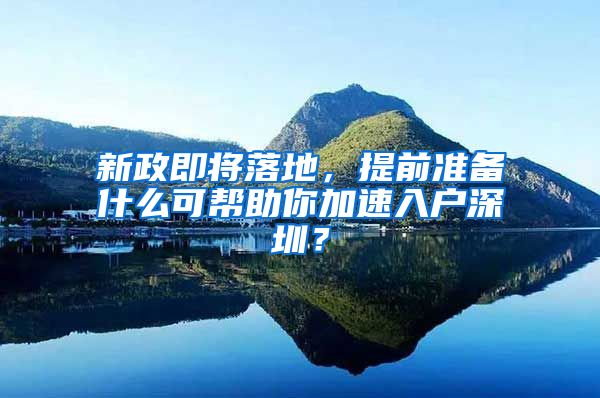 新政即将落地，提前准备什么可帮助你加速入户深圳？